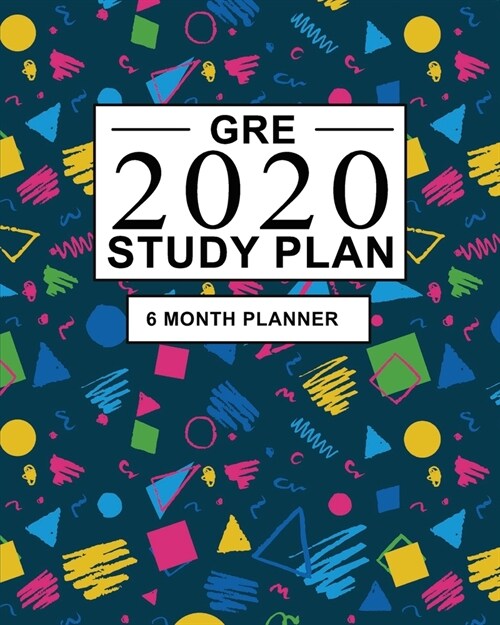 GRE
2020
STUDY PLAN

6 MONTH PLANNER